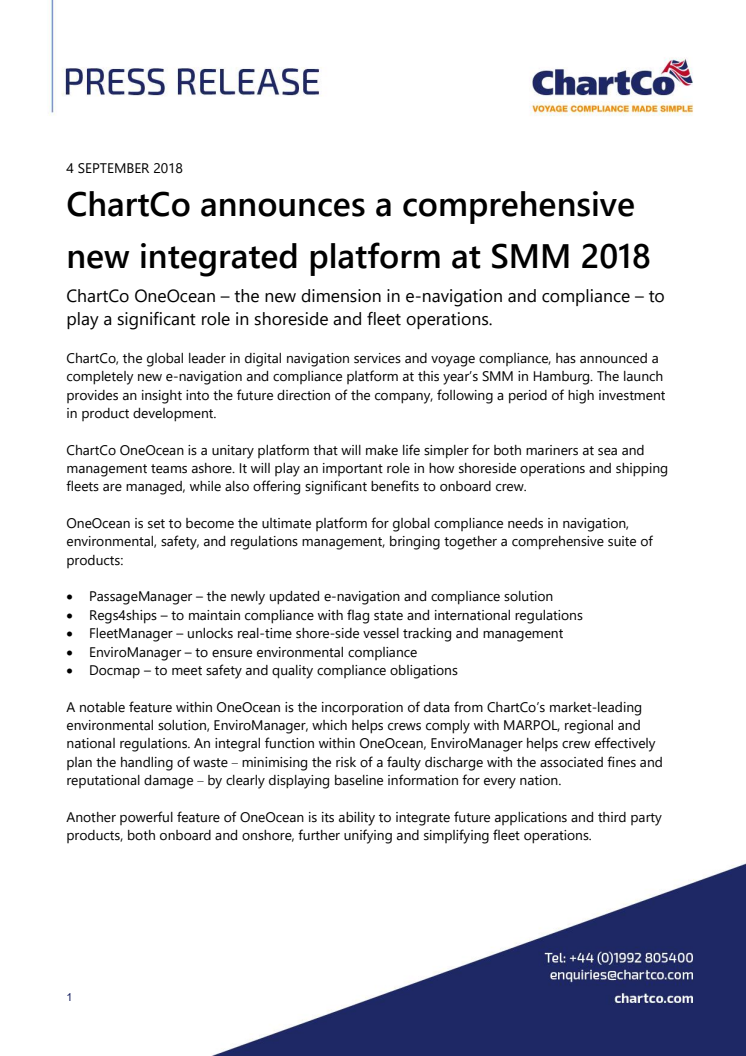 PRESS RELEASE

ChartCo
VOYAGE COMPLIANCE MADE SIMPLE

4 SEPTEMBER 2018

ChartCo announces a comprehensive new integrated platform at SMM 2018

ChartCo OneOcean – the new dimension in e-navigation and compliance – to play a significant role in shoreside and fleet operations.

ChartCo, the global leader in digital navigation services and voyage compliance, has announced a completely new e-navigation and compliance platform at this year's SMM in Hamburg. The launch provides an insight into the future direction of the company, following a period of high investment in product development.

ChartCo OneOcean is a unitary platform that will make life simpler for both mariners at sea and management teams ashore. It will play an important role in how shoreside operations and shipping fleets are managed, while also offering significant benefits to onboard crew.

OneOcean is set to become the ultimate platform for global compliance needs in navigation, environmental, safety, and regulations management, bringing together a comprehensive suite of products:

• PassageManager – the newly updated e-navigation and compliance solution
• Regs4ships – to maintain compliance with flag state and international regulations
• FleetManager – unlocks real-time shore-side vessel tracking and management
• EnviroManager – to ensure environmental compliance
• Docmap – to meet safety and quality compliance obligations

A notable feature within OneOcean is the incorporation of data from ChartCo's market-leading environmental solution, EnviroManager, which helps crews comply with MARPOL, regional and national regulations. An integral function within OneOcean, EnviroManager helps crew effectively plan the handling of waste – minimising the risk of a faulty discharge with the associated fines and reputational damage – by clearly displaying baseline information for every nation.

Another powerful feature of OneOcean is its ability to integrate future applications and third party products, both onboard and onshore, further unifying and simplifying fleet operations.

Tel: +44 (0)1992 805400
enquiries@chartco.com
chartco.com

1